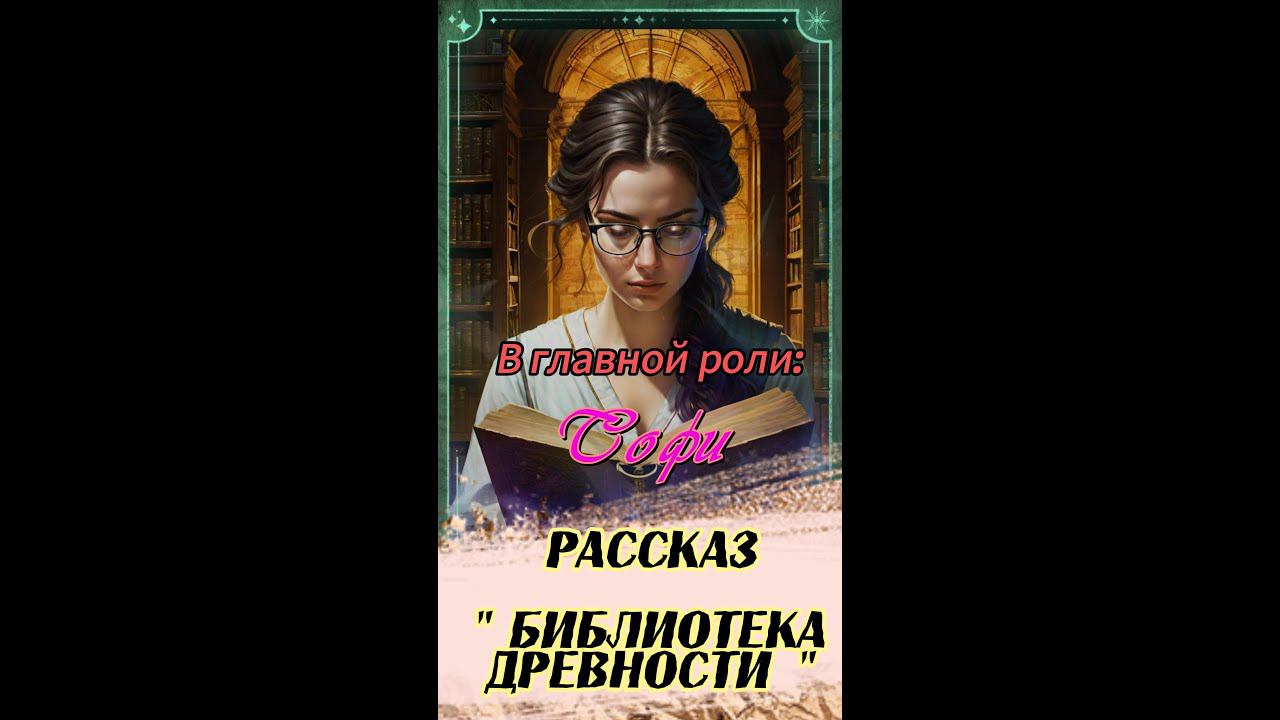 В главной роли:

Софи

РАССКАЗ

" БИБЛИОТЕКА ДРЕВНОСТИ "